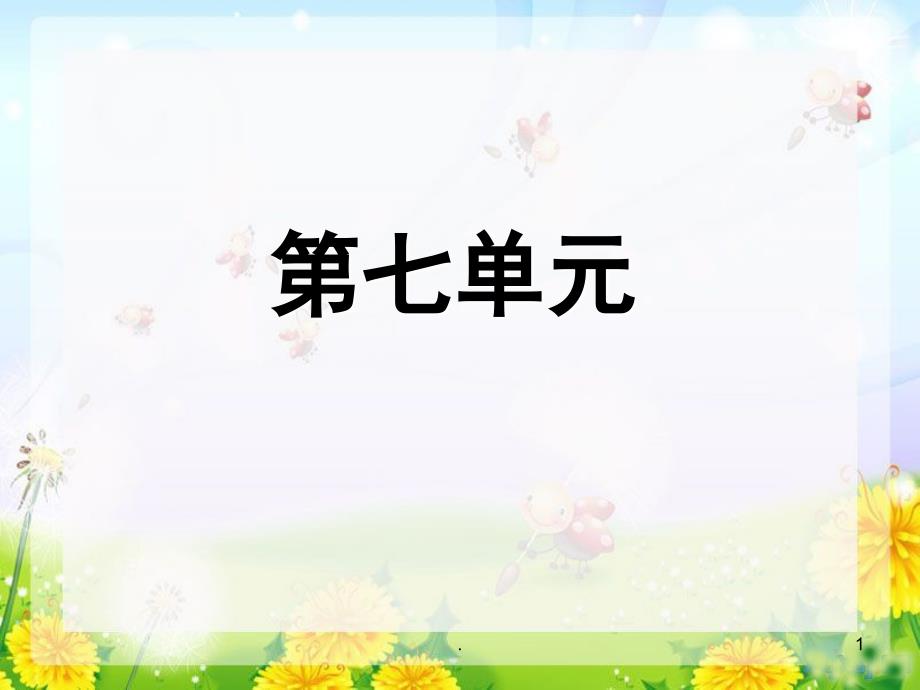 第七单元

.

1